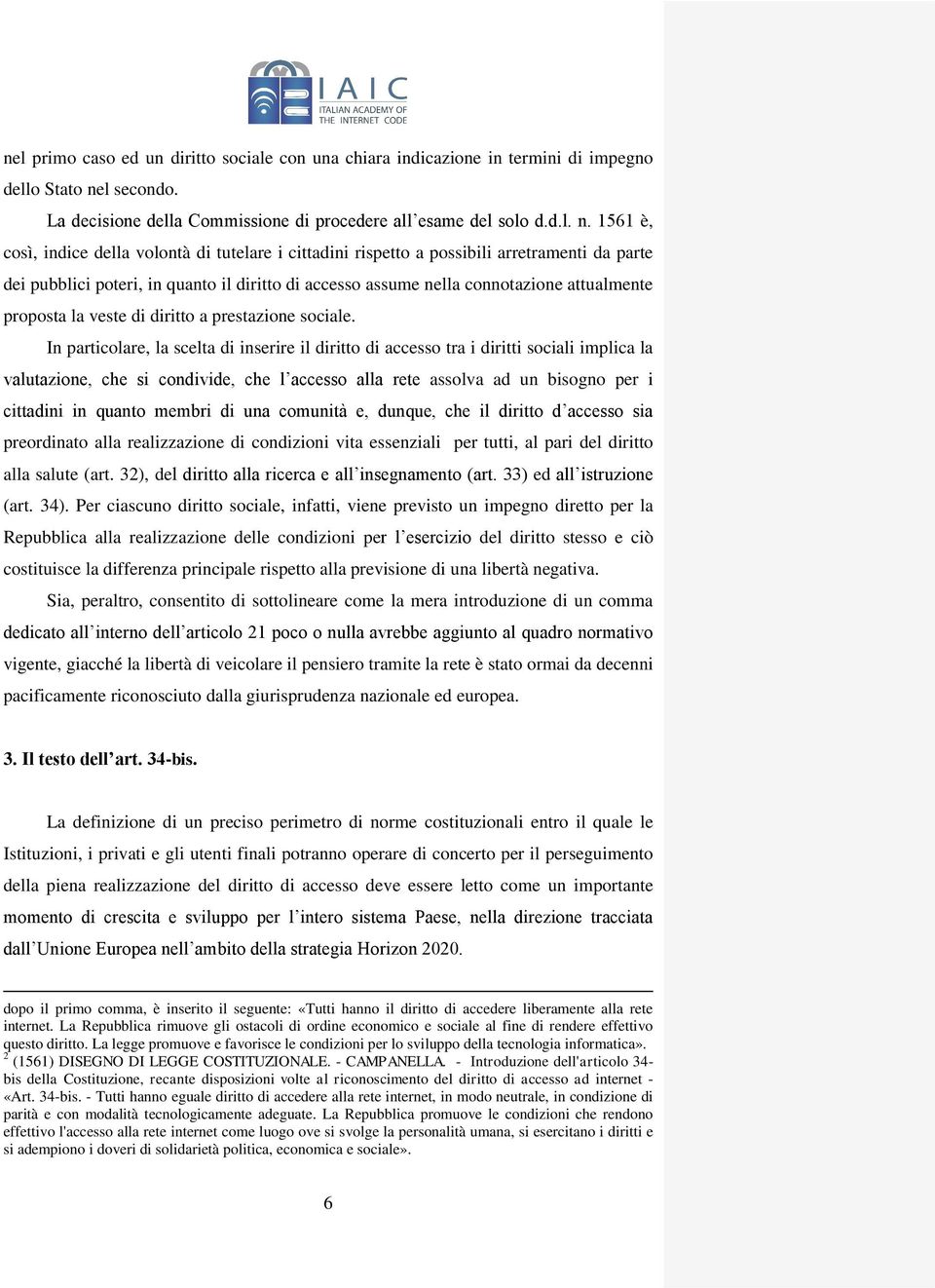 IAIC
ITALIAN ACADEMY OF
THE INTERNET CODE

nel primo caso ed un diritto sociale con una chiara indicazione in termini di impegno dello Stato nel secondo.

La decisione della Commissione di procedere all'esame del solo d.d.l. n. 1561 è, così, indice della volontà di tutelare i cittadini rispetto a possibili arretramenti da parte dei pubblici poteri, in quanto il diritto di accesso assume nella connotazione attualmente proposta la veste di diritto a prestazione sociale.

In particolare, la scelta di inserire il diritto di accesso tra i diritti sociali implica la valutazione, che si condivide, che l'accesso alla rete assolva ad un bisogno per i cittadini in quanto membri di una comunità e, dunque, che il diritto d'accesso sia preordinato alla realizzazione di condizioni vita essenziali per tutti, al pari del diritto alla salute (art. 32), del diritto alla ricerca e all'insegnamento (art. 33) ed all'istruzione (art. 34). Per ciascuno diritto sociale, infatti, viene previsto un impegno diretto per la Repubblica alla realizzazione delle condizioni per l'esercizio del diritto stesso e ciò costituisce la differenza principale rispetto alla previsione di una libertà negativa.

Sia, peraltro, consentito di sottolineare come la mera introduzione di un comma dedicato all'interno dell'articolo 21 poco o nulla avrebbe aggiunto al quadro normativo vigente, giacché la libertà di veicolare il pensiero tramite la rete è stato ormai da decenni pacificamente riconosciuto dalla giurisprudenza nazionale ed europea.

3. Il testo dell'art. 34-bis.

La definizione di un preciso perimetro di norme costituzionali entro il quale le Istituzioni, i privati e gli utenti finali potranno operare di concerto per il perseguimento della piena realizzazione del diritto di accesso deve essere letto come un importante momento di crescita e sviluppo per l'intero sistema Paese, nella direzione tracciata dall'Unione Europea nell'ambito della strategia Horizon 2020.

dopo il primo comma, è inserito il seguente: «Tutti hanno il diritto di accedere liberamente alla rete internet. La Repubblica rimuove gli ostacoli di ordine economico e sociale al fine di rendere effettivo questo diritto. La legge promuove e favorisce le condizioni per lo sviluppo della tecnologia informatica».
$^2$ (1561) DISEGNO DI LEGGE COSTITUZIONALE. - CAMPANELLA. - Introduzione dell'articolo 34-bis della Costituzione, recante disposizioni volte al riconoscimento del diritto di accesso ad internet - «Art. 34-bis. - Tutti hanno eguale diritto di accedere alla rete internet, in modo neutrale, in condizione di parità e con modalità tecnologicamente adeguate. La Repubblica promuove le condizioni che rendono effettivo l'accesso alla rete internet come luogo ove si svolge la personalità umana, si esercitano i diritti e si adempiono i doveri di solidarietà politica, economica e sociale».

6